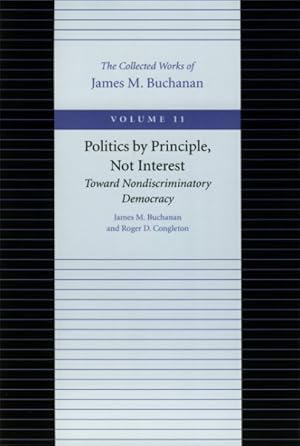 The Collected Works of
James M. Buchanan

VOLUME 11

Politics by Principle, Not Interest
Toward Nondiscriminatory Democracy

James M. Buchanan
and Roger D. Congleton